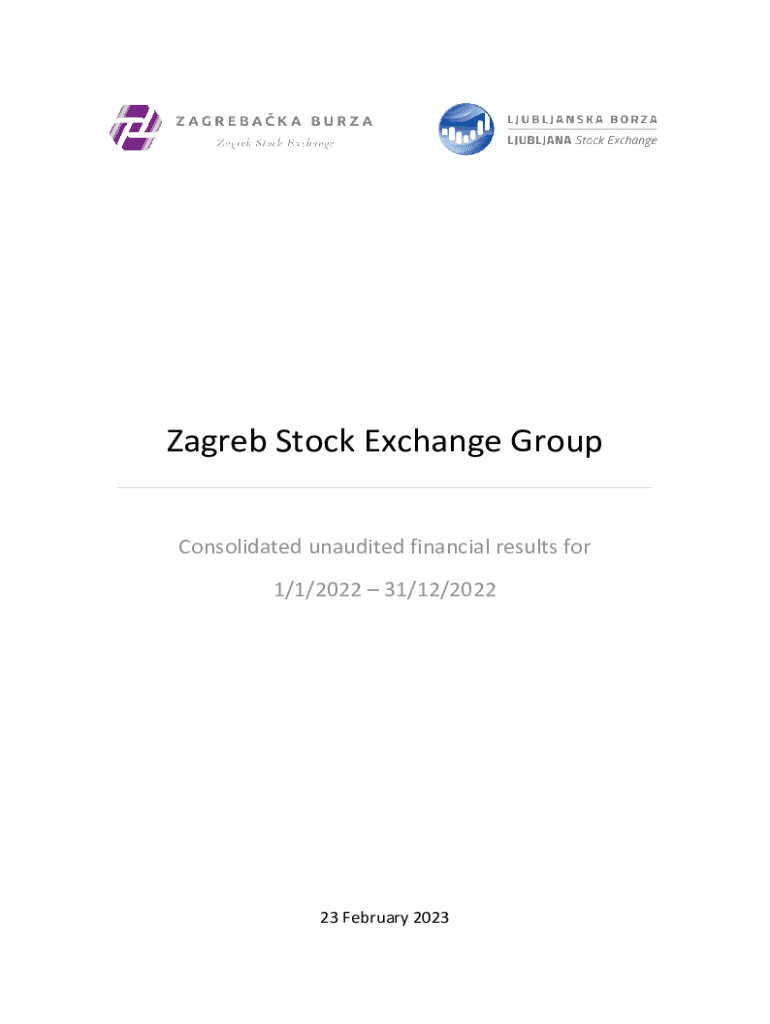 ZAGREBAČKA BURZA
Zagreb Stock Exchange

LJUBLJANSKA BORZA
LJUBLJANA Stock Exchange

Zagreb Stock Exchange Group

Consolidated unaudited financial results for
1/1/2022 – 31/12/2022

23 February 2023